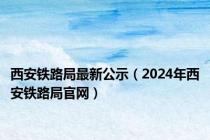 西安铁路局最新公示（2024年西安铁路局官网）